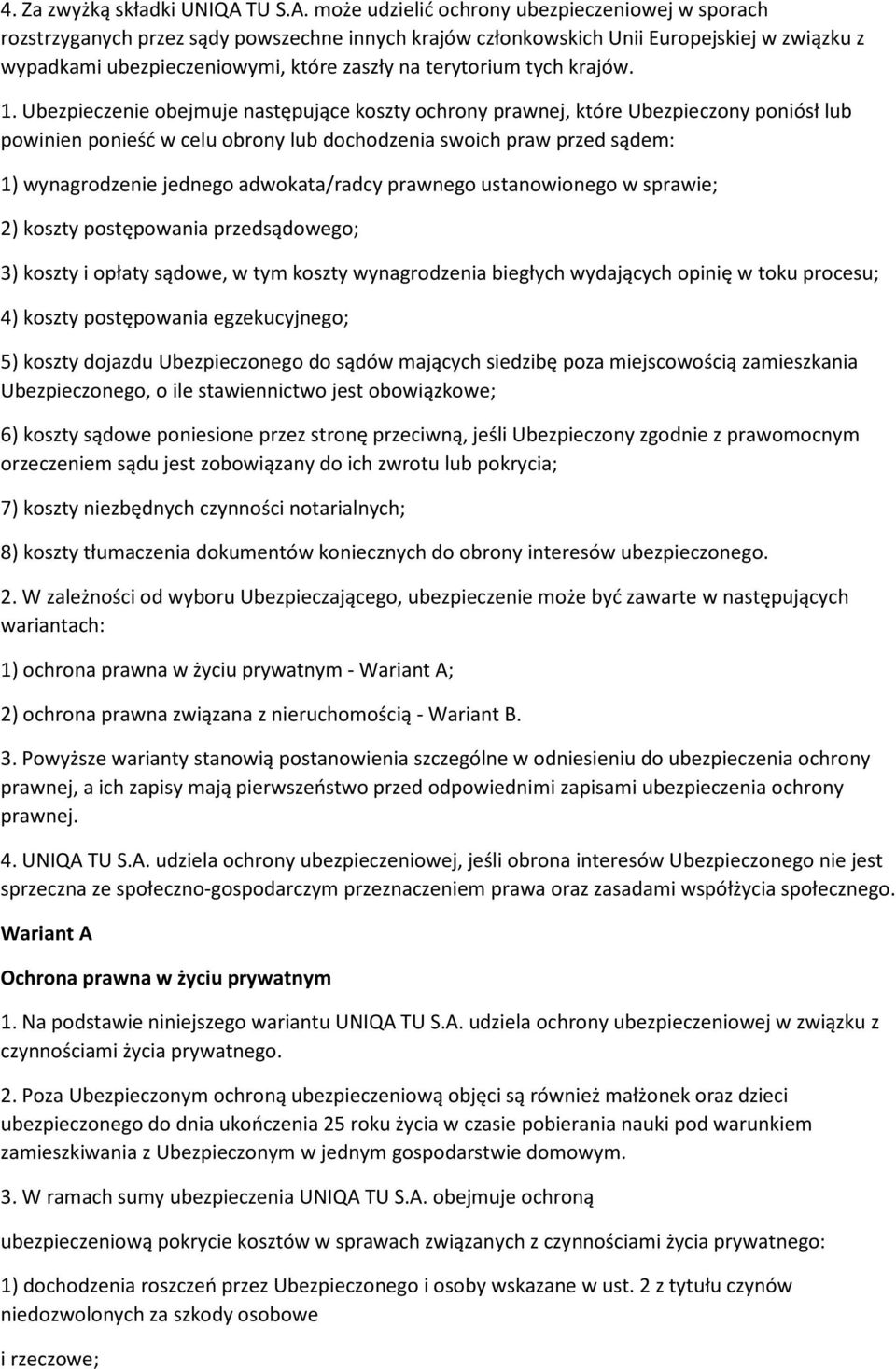 4. Za zwyżką składki UNIQA TU S.A. może udzielić ochrony ubezpieczeniowej w sporach rozstrzyganych przez sądy powszechne innych krajów członkowskich Unii Europejskiej w związku z wypadkami ubezpieczeniowymi, które zaszły na terytorium tych krajów.

1. Ubezpieczenie obejmuje następujące koszty ochrony prawnej, które Ubezpieczony poniósł lub powinien ponieść w celu obrony lub dochodzenia swoich praw przed sądem:

1) wynagrodzenie jednego adwokata/radcy prawnego ustanowionego w sprawie;

2) koszty postępowania przedsądowego;

3) koszty i opłaty sądowe, w tym koszty wynagrodzenia biegłych wydających opinię w toku procesu;

4) koszty postępowania egzekucyjnego;

5) koszty dojazdu Ubezpieczonego do sądów mających siedzibę poza miejscowością zamieszkania Ubezpieczonego, o ile stawiennictwo jest obowiązkowe;

6) koszty sądowe poniesione przez stronę przeciwną, jeśli Ubezpieczony zgodnie z prawomocnym orzeczeniem sądu jest zobowiązany do ich zwrotu lub pokrycia;

7) koszty niezbędnych czynności notarialnych;

8) koszty tłumaczenia dokumentów koniecznych do obrony interesów ubezpieczonego.

2. W zależności od wyboru Ubezpieczającego, ubezpieczenie może być zawarte w następujących wariantach:

1) ochrona prawna w życiu prywatnym - Wariant A;

2) ochrona prawna związana z nieruchomością - Wariant B.

3. Powyższe warianty stanowią postanowienia szczególne w odniesieniu do ubezpieczenia ochrony prawnej, a ich zapisy mają pierwszeństwo przed odpowiednimi zapisami ubezpieczenia ochrony prawnej.

4. UNIQA TU S.A. udziela ochrony ubezpieczeniowej, jeśli obrona interesów Ubezpieczonego nie jest sprzeczna ze społeczno-gospodarczym przeznaczeniem prawa oraz zasadami współżycia społecznego.

Wariant A

Ochrona prawna w życiu prywatnym

1. Na podstawie niniejszego wariantu UNIQA TU S.A. udziela ochrony ubezpieczeniowej w związku z czynnościami życia prywatnego.

2. Poza Ubezpieczonym ochroną ubezpieczeniową objęci są również małżonek oraz dzieci ubezpieczonego do dnia ukończenia 25 roku życia w czasie pobierania nauki pod warunkiem zamieszkiwania z Ubezpieczonym w jednym gospodarstwie domowym.

3. W ramach sumy ubezpieczenia UNIQA TU S.A. obejmuje ochroną

ubezpieczeniową pokrycie kosztów w sprawach związanych z czynnościami życia prywatnego:

1) dochodzenia roszczeń przez Ubezpieczonego i osoby wskazane w ust. 2 z tytułu czynów niedozwolonych za szkody osobowe

i rzeczowe;